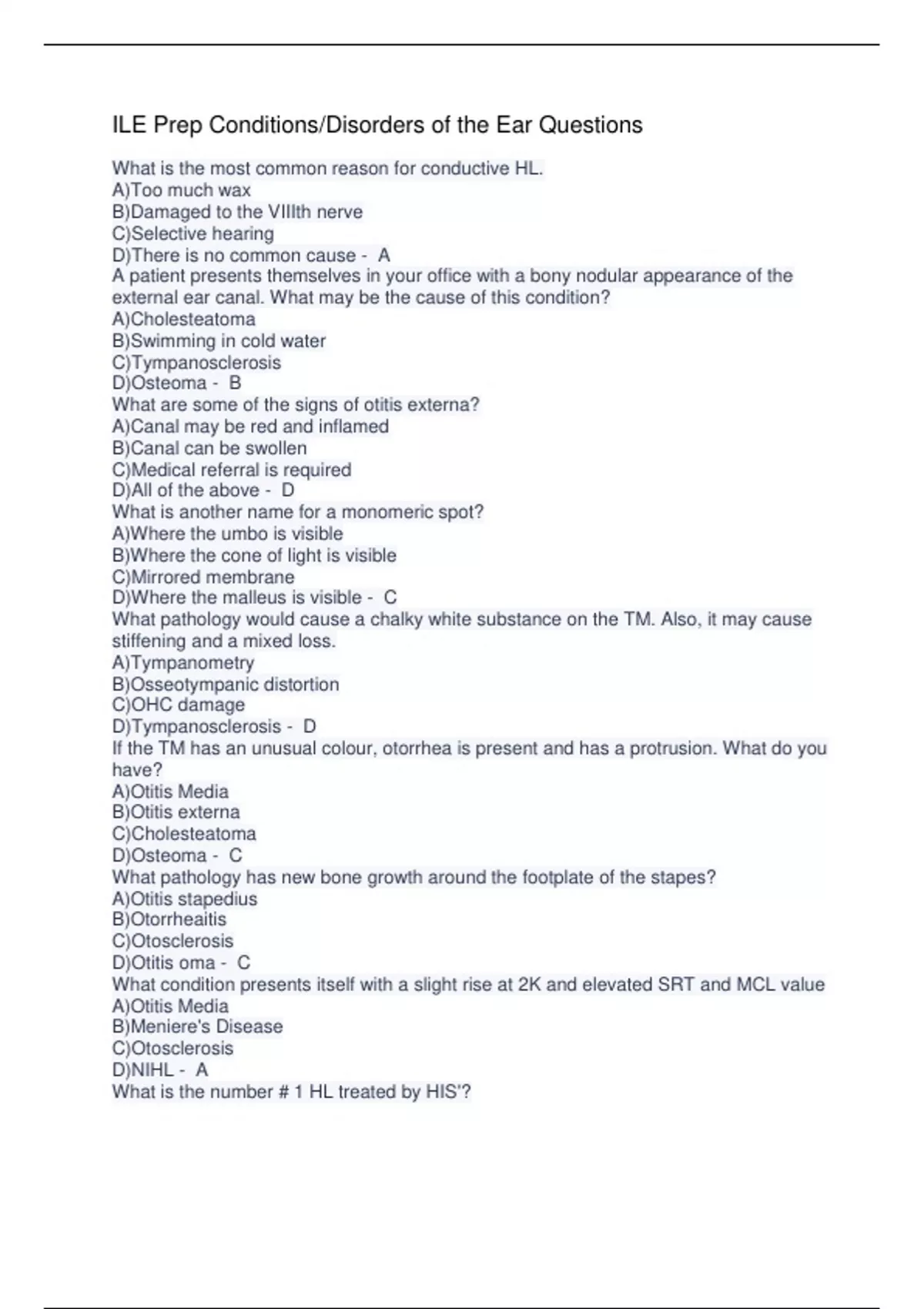 ILE Prep Conditions/Disorders of the Ear Questions

What is the most common reason for conductive HL.
A)Too much wax
B)Damaged to the VIIIth nerve
C)Selective hearing
D)There is no common cause - A
A patient presents themselves in your office with a bony nodular appearance of the external ear canal. What may be the cause of this condition?
A)Cholesteatoma
B)Swimming in cold water
C)Tympanosclerosis
D)Osteoma - B
What are some of the signs of otitis externa?
A)Canal may be red and inflamed
B)Canal can be swollen
C)Medical referral is required
D)All of the above - D
What is another name for a monomeric spot?
A)Where the umbo is visible
B)Where the cone of light is visible
C)Mirrored membrane
D)Where the malleus is visible - C
What pathology would cause a chalky white substance on the TM. Also, it may cause stiffening and a mixed loss.
A)Tympanometry
B)Osseotympanic distortion
C)OHC damage
D)Tympanosclerosis - D
If the TM has an unusual colour, otorrhea is present and has a protrusion. What do you have?
A)Otitis Media
B)Otitis externa
C)Cholesteatoma
D)Osteoma - C
What pathology has new bone growth around the footplate of the stapes?
A)Otitis stapedius
B)Otorrheaitis
C)Otosclerosis
D)Otitis oma - C
What condition presents itself with a slight rise at 2K and elevated SRT and MCL value
A)Otitis Media
B)Meniere's Disease
C)Otosclerosis
D)NIHL - A
What is the number # 1 HL treated by HIS'?